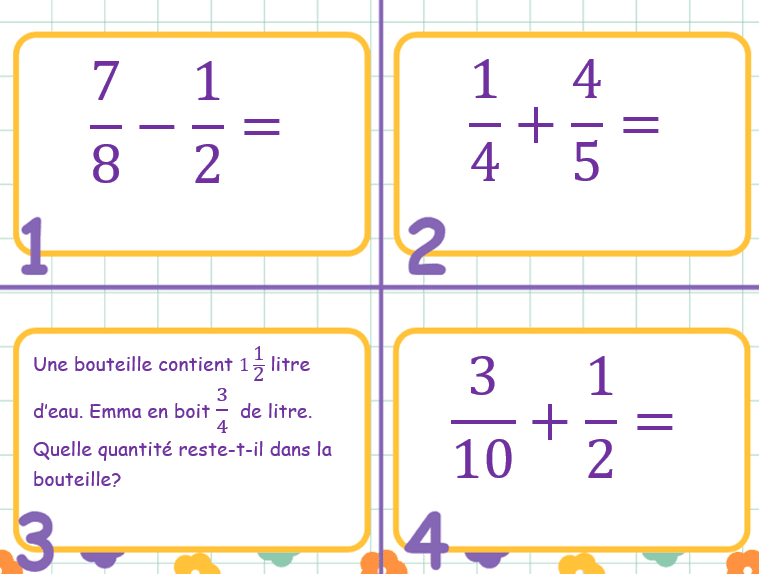 $\frac{7}{8} - \frac{1}{2} =$

1

$\frac{1}{4} + \frac{4}{5} =$

2

Une bouteille contient $1\frac{1}{2}$ litre d'eau. Emma en boit $\frac{3}{4}$ de litre. Quelle quantité reste-t-il dans la bouteille?

3

$\frac{3}{10} + \frac{1}{2} =$

4